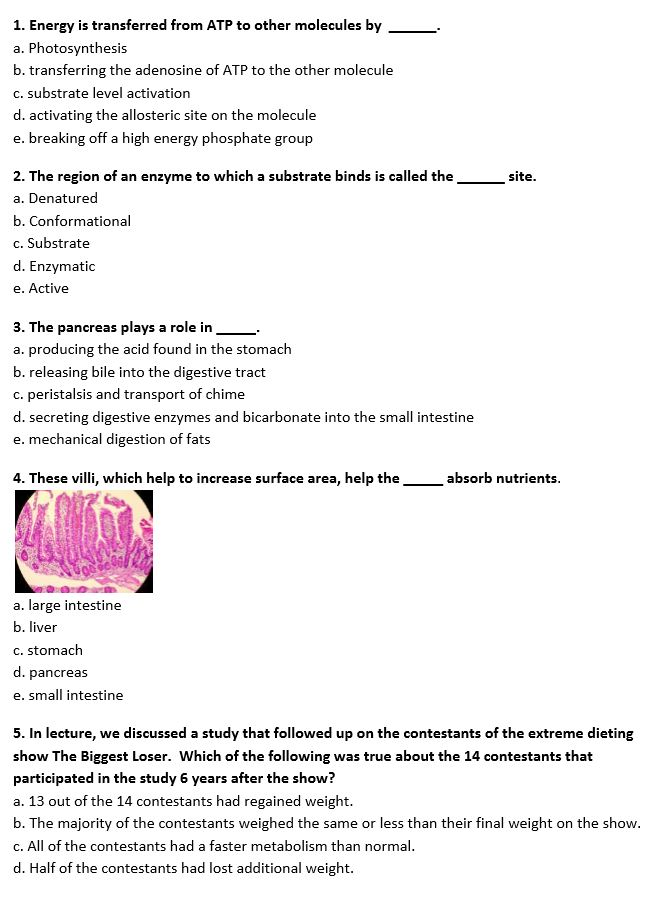 1. Energy is transferred from ATP to other molecules by ______.
a. Photosynthesis
b. transferring the adenosine of ATP to the other molecule
c. substrate level activation
d. activating the allosteric site on the molecule
e. breaking off a high energy phosphate group

2. The region of an enzyme to which a substrate binds is called the ______ site.
a. Denatured
b. Conformational
c. Substrate
d. Enzymatic
e. Active

3. The pancreas plays a role in _____.
a. producing the acid found in the stomach
b. releasing bile into the digestive tract
c. peristalsis and transport of chime
d. secreting digestive enzymes and bicarbonate into the small intestine
e. mechanical digestion of fats

4. These villi, which help to increase surface area, help the _____ absorb nutrients.
a. large intestine
b. liver
c. stomach
d. pancreas
e. small intestine

5. In lecture, we discussed a study that followed up on the contestants of the extreme dieting show The Biggest Loser. Which of the following was true about the 14 contestants that participated in the study 6 years after the show?
a. 13 out of the 14 contestants had regained weight.
b. The majority of the contestants weighed the same or less than their final weight on the show.
c. All of the contestants had a faster metabolism than normal.
d. Half of the contestants had lost additional weight.